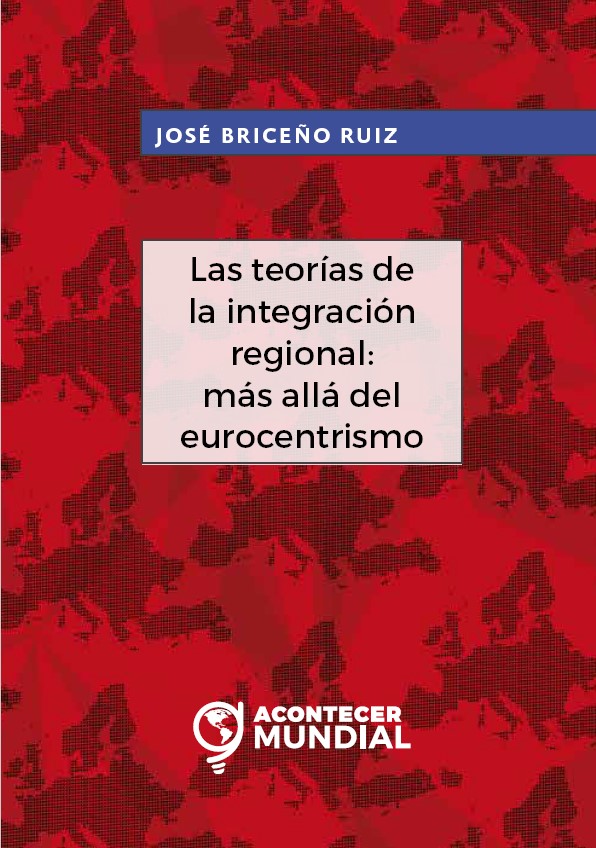 JOSÉ BRICEÑO RUIZ

Las teorías de la integración regional: más allá del eurocentrismo

ACONTECER MUNDIAL